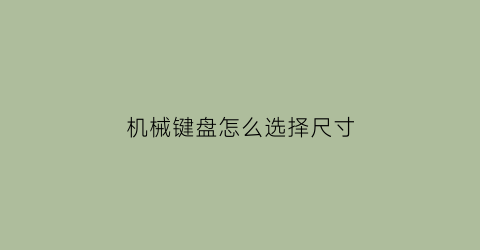 机械键盘怎么选择尺寸